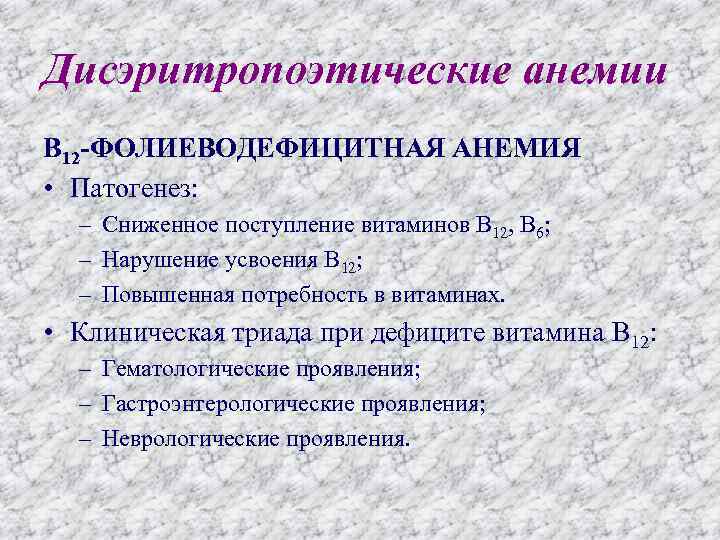 Дисэритропоэтические анемии

$B_{12}$-ФОЛИЕВОДЕФИЦИТНАЯ АНЕМИЯ

• Патогенез:
– Сниженное поступление витаминов $B_{12}$, $B_6$;
– Нарушение усвоения $B_{12}$;
– Повышенная потребность в витаминах.

• Клиническая триада при дефиците витамина $B_{12}$:
– Гематологические проявления;
– Гастроэнтерологические проявления;
– Неврологические проявления.